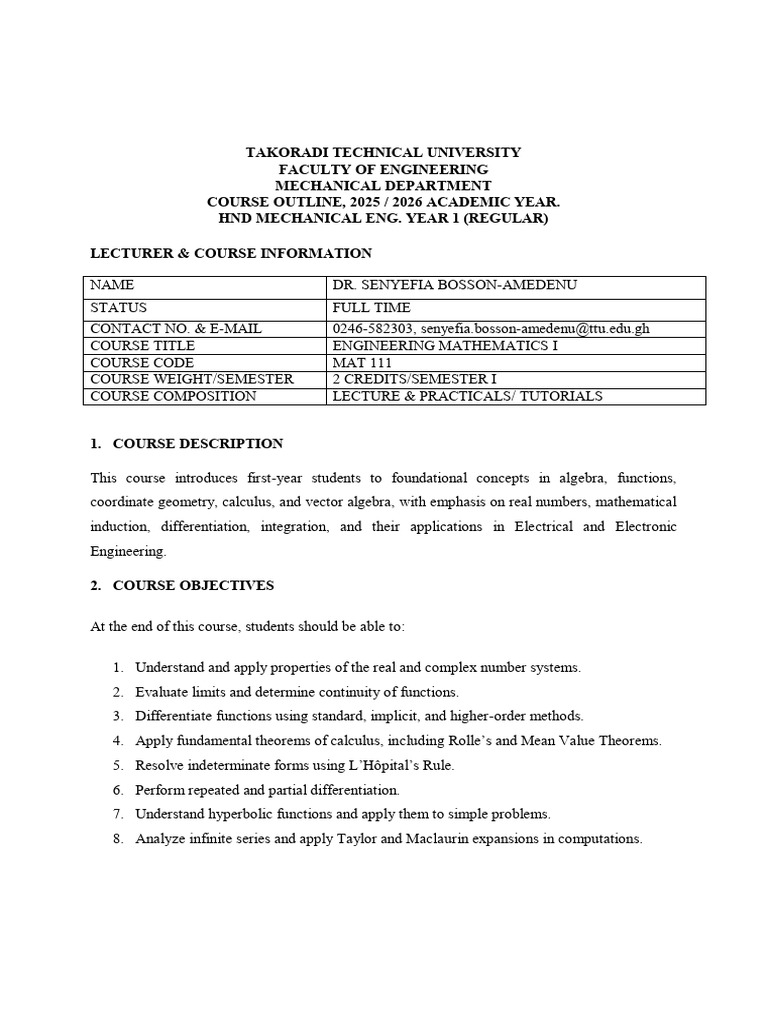 TAKORADI TECHNICAL UNIVERSITY
FACULTY OF ENGINEERING
MECHANICAL DEPARTMENT
COURSE OUTLINE, 2025 / 2026 ACADEMIC YEAR.
HND MECHANICAL ENG. YEAR 1 (REGULAR)

LECTURER & COURSE INFORMATION

| NAME | DR. SENYEFIA BOSSON-AMEDENU |
|---|---|
| STATUS | FULL TIME |
| CONTACT NO. & E-MAIL | 0246-582303, senyefia.bosson-amedenu@ttu.edu.gh |
| COURSE TITLE | ENGINEERING MATHEMATICS I |
| COURSE CODE | MAT 111 |
| COURSE WEIGHT/SEMESTER | 2 CREDITS/SEMESTER I |
| COURSE COMPOSITION | LECTURE & PRACTICALS/ TUTORIALS |

1. COURSE DESCRIPTION

This course introduces first-year students to foundational concepts in algebra, functions, coordinate geometry, calculus, and vector algebra, with emphasis on real numbers, mathematical induction, differentiation, integration, and their applications in Electrical and Electronic Engineering.

2. COURSE OBJECTIVES

At the end of this course, students should be able to:

1. Understand and apply properties of the real and complex number systems.
2. Evaluate limits and determine continuity of functions.
3. Differentiate functions using standard, implicit, and higher-order methods.
4. Apply fundamental theorems of calculus, including Rolle's and Mean Value Theorems.
5. Resolve indeterminate forms using L'Hôpital's Rule.
6. Perform repeated and partial differentiation.
7. Understand hyperbolic functions and apply them to simple problems.
8. Analyze infinite series and apply Taylor and Maclaurin expansions in computations.